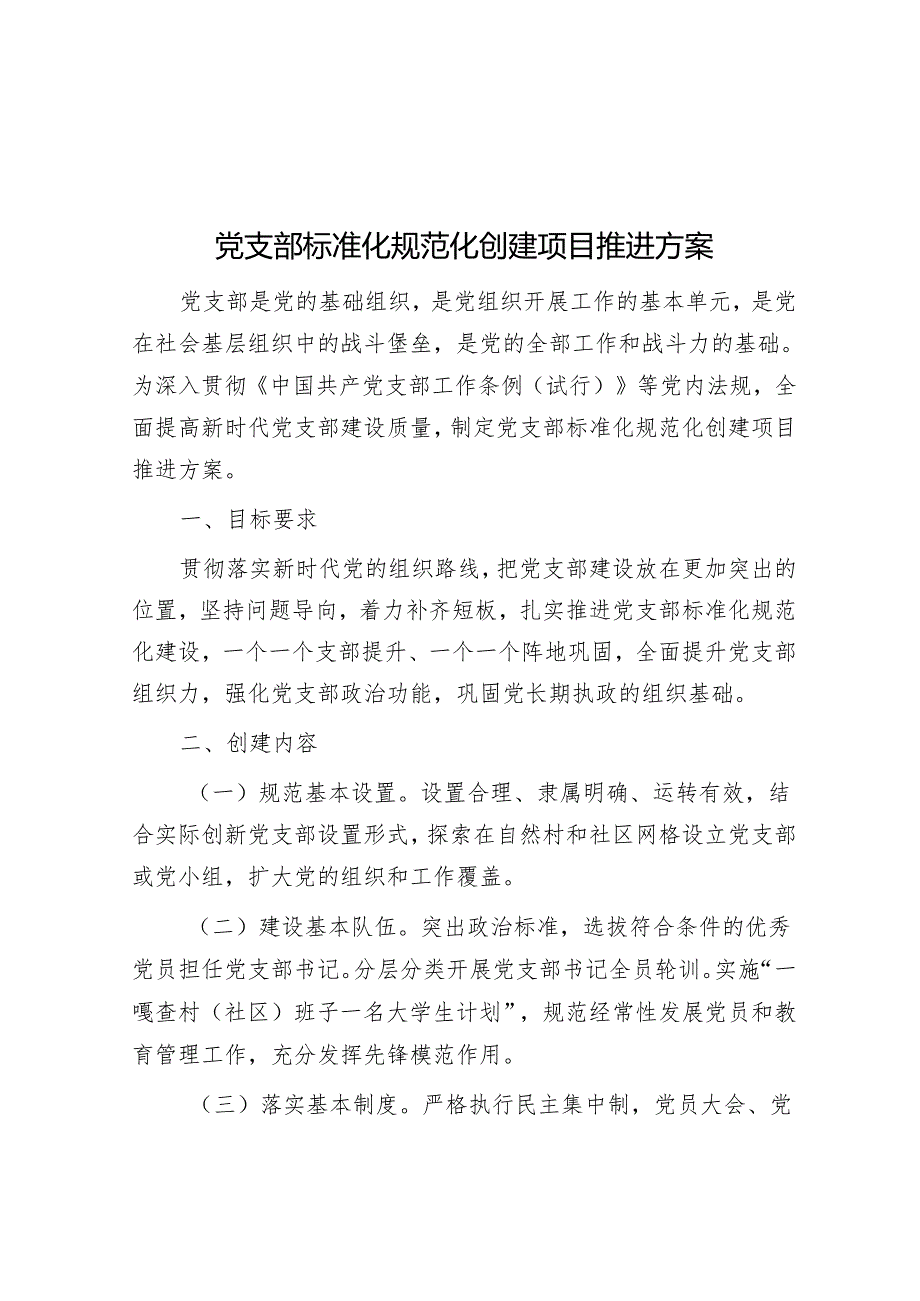 党支部标准化规范化创建项目推进方案

党支部是党的基础组织，是党组织开展工作的基本单元，是党在社会基层组织中的战斗堡垒，是党的全部工作和战斗力的基础。为深入贯彻《中国共产党支部工作条例（试行）》等党内法规，全面提高新时代党支部建设质量，制定党支部标准化规范化创建项目推进方案。

一、目标要求

贯彻落实新时代党的组织路线，把党支部建设放在更加突出的位置，坚持问题导向，着力补齐短板，扎实推进党支部标准化规范化建设，一个一个支部提升、一个一个阵地巩固，全面提升党支部组织力，强化党支部政治功能，巩固党长期执政的组织基础。

二、创建内容

（一）规范基本设置。设置合理、隶属明确、运转有效，结合实际创新党支部设置形式，探索在自然村和社区网格设立党支部或党小组，扩大党的组织和工作覆盖。

（二）建设基本队伍。突出政治标准，选拔符合条件的优秀党员担任党支部书记。分层分类开展党支部书记全员轮训。实施“一嘎查村（社区）班子一名大学生计划”，规范经常性发展党员和教育管理工作，充分发挥先锋模范作用。

（三）落实基本制度。严格执行民主集中制，党员大会、党